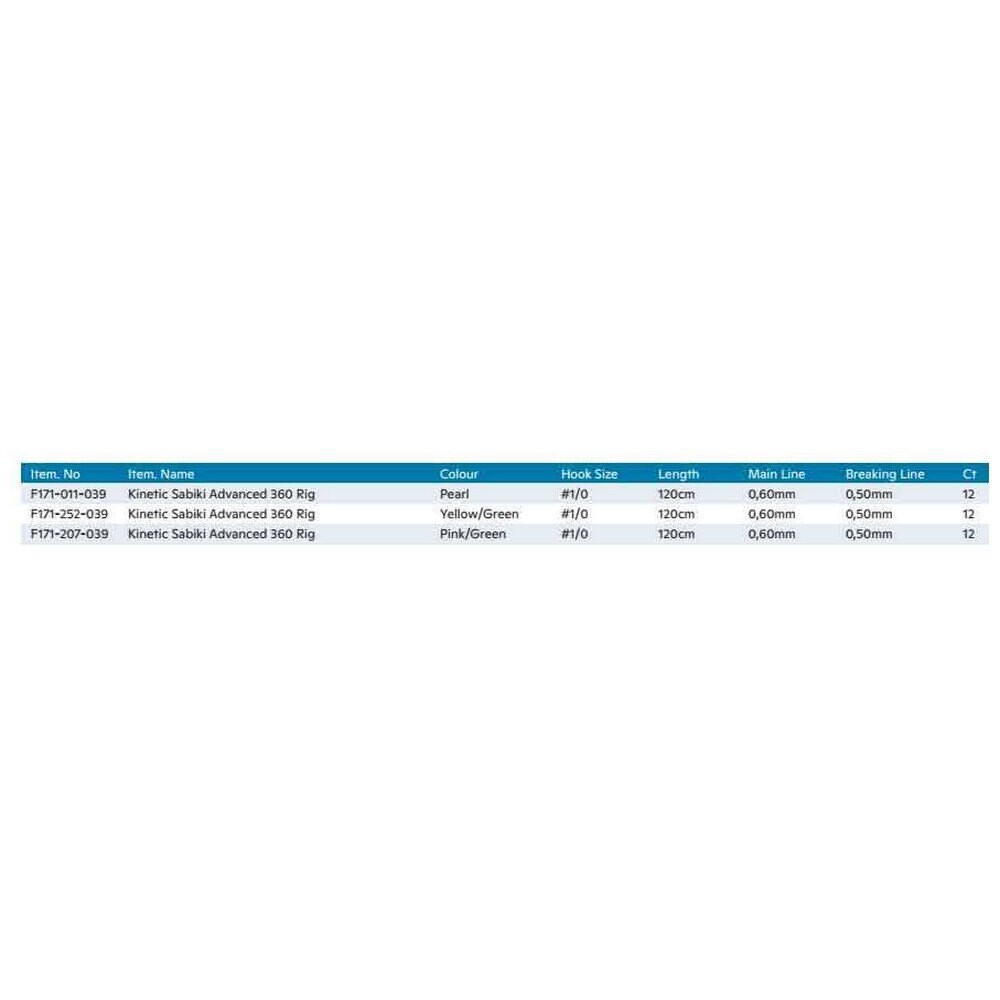 | Item. No | Item. Name | Colour | Hook Size | Length | Main Line | Breaking Line | Ct |
|---|---|---|---|---|---|---|---|
| F171-011-039 | Kinetic Sabiki Advanced 360 Rig | Pearl | #1/0 | 120cm | 0,60mm | 0,50mm | 12 |
| F171-252-039 | Kinetic Sabiki Advanced 360 Rig | Yellow/Green | #1/0 | 120cm | 0,60mm | 0,50mm | 12 |
| F171-207-039 | Kinetic Sabiki Advanced 360 Rig | Pink/Green | #1/0 | 120cm | 0,60mm | 0,50mm | 12 |